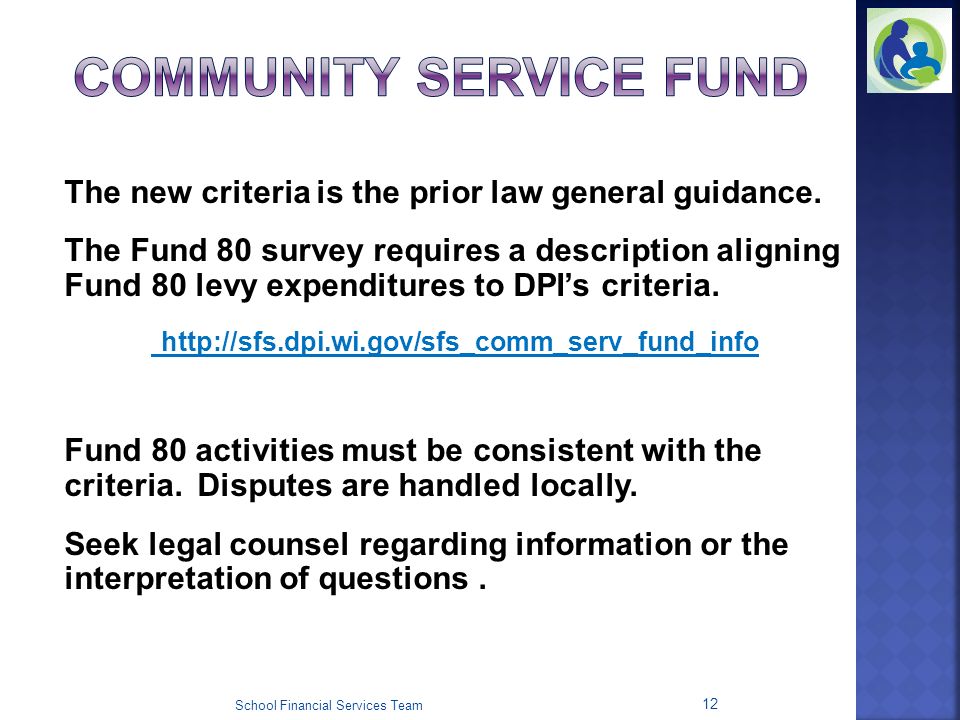 COMMUNITY SERVICE FUND

The new criteria is the prior law general guidance.

The Fund 80 survey requires a description aligning Fund 80 levy expenditures to DPI's criteria.

http://sfs.dpi.wi.gov/sfs_comm_serv_fund_info

Fund 80 activities must be consistent with the criteria. Disputes are handled locally.

Seek legal counsel regarding information or the interpretation of questions .

School Financial Services Team

12